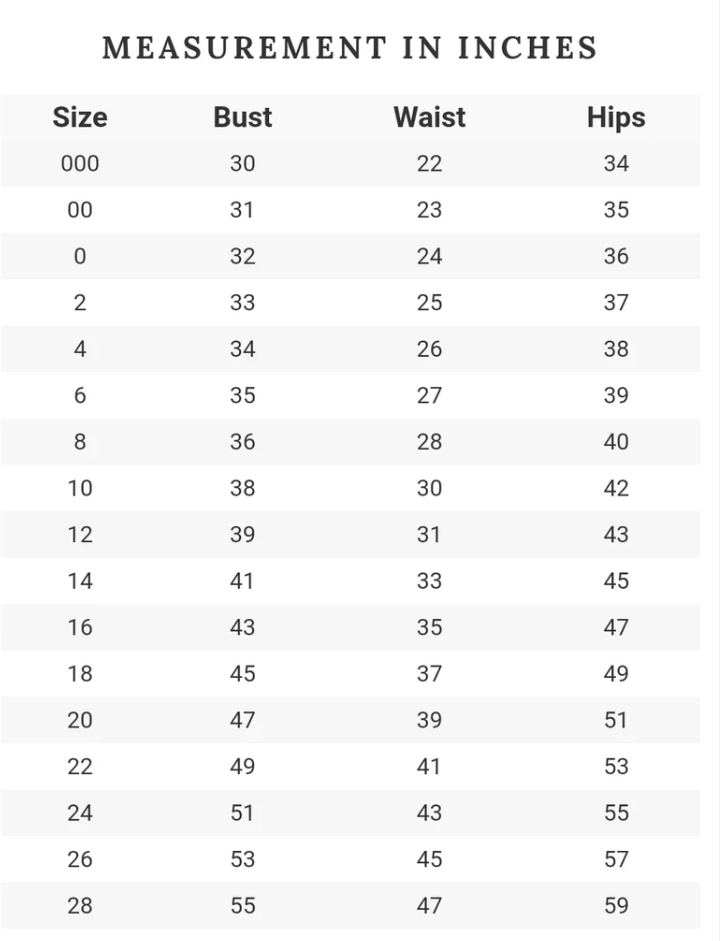 MEASUREMENT IN INCHES

| Size | Bust | Waist | Hips |
|---|---|---|---|
| 000 | 30 | 22 | 34 |
| 00 | 31 | 23 | 35 |
| 0 | 32 | 24 | 36 |
| 2 | 33 | 25 | 37 |
| 4 | 34 | 26 | 38 |
| 6 | 35 | 27 | 39 |
| 8 | 36 | 28 | 40 |
| 10 | 38 | 30 | 42 |
| 12 | 39 | 31 | 43 |
| 14 | 41 | 33 | 45 |
| 16 | 43 | 35 | 47 |
| 18 | 45 | 37 | 49 |
| 20 | 47 | 39 | 51 |
| 22 | 49 | 41 | 53 |
| 24 | 51 | 43 | 55 |
| 26 | 53 | 45 | 57 |
| 28 | 55 | 47 | 59 |